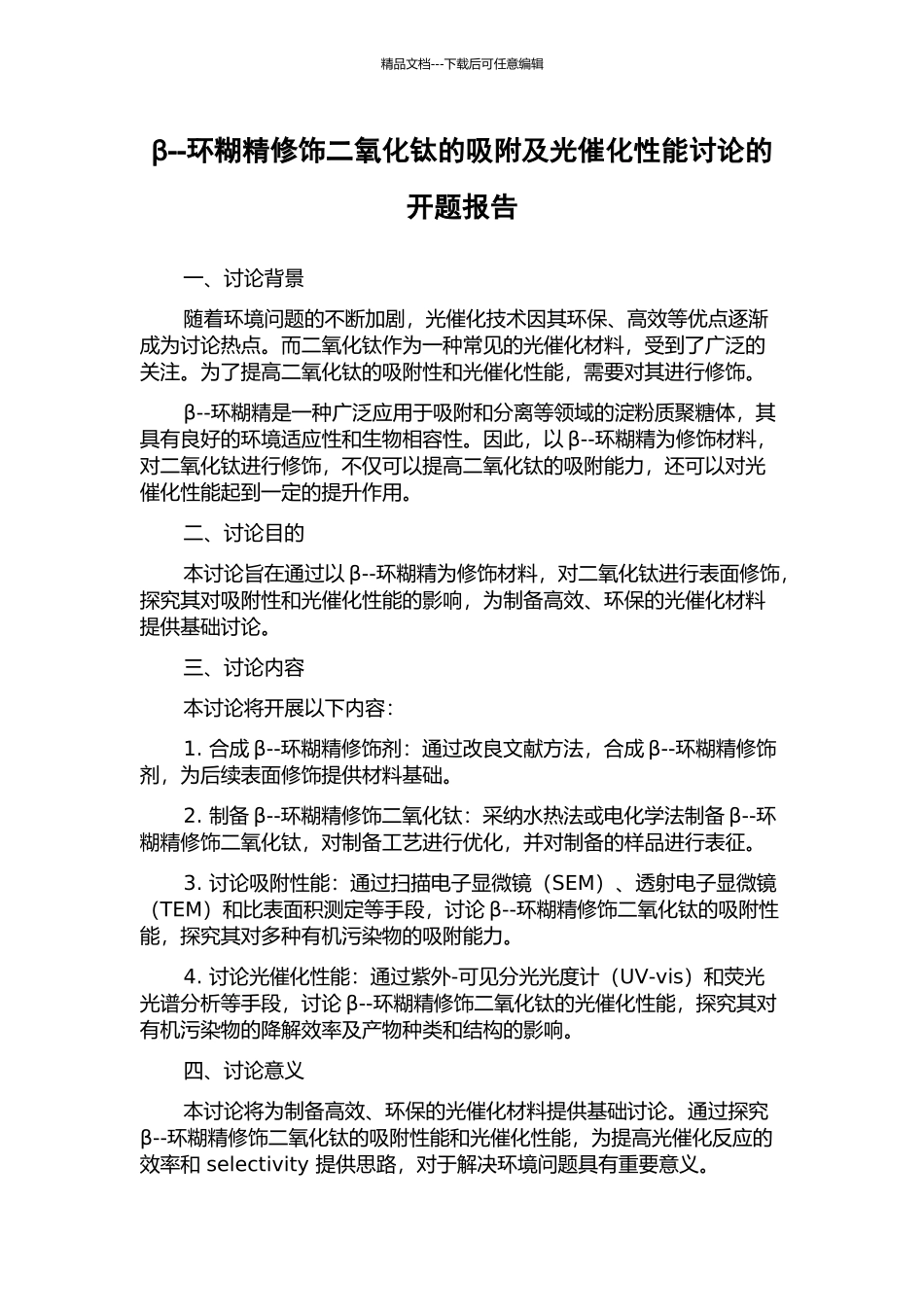 精品文档---下载后可任意编辑

β--环糊精修饰二氧化钛的吸附及光催化性能讨论的开题报告

一、讨论背景

随着环境问题的不断加剧，光催化技术因其环保、高效等优点逐渐成为讨论热点。而二氧化钛作为一种常见的光催化材料，受到了广泛的关注。为了提高二氧化钛的吸附性和光催化性能，需要对其进行修饰。

β--环糊精是一种广泛应用于吸附和分离等领域的淀粉质聚糖体，其具有良好的环境适应性和生物相容性。因此，以 β--环糊精为修饰材料，对二氧化钛进行修饰，不仅可以提高二氧化钛的吸附能力，还可以对光催化性能起到一定的提升作用。

二、讨论目的

本讨论旨在通过以 β--环糊精为修饰材料，对二氧化钛进行表面修饰，探究其对吸附性和光催化性能的影响，为制备高效、环保的光催化材料提供基础讨论。

三、讨论内容

本讨论将开展以下内容：

1. 合成 β--环糊精修饰剂：通过改良文献方法，合成 β--环糊精修饰剂，为后续表面修饰提供材料基础。

2. 制备 β--环糊精修饰二氧化钛：采纳水热法或电化学法制备 β--环糊精修饰二氧化钛，对制备工艺进行优化，并对制备的样品进行表征。

3. 讨论吸附性能：通过扫描电子显微镜（SEM）、透射电子显微镜（TEM）和比表面积测定等手段，讨论 β--环糊精修饰二氧化钛的吸附性能，探究其对多种有机污染物的吸附能力。

4. 讨论光催化性能：通过紫外-可见分光光度计（UV-vis）和荧光光谱分析等手段，讨论 β--环糊精修饰二氧化钛的光催化性能，探究其对有机污染物的降解效率及产物种类和结构的影响。

四、讨论意义

本讨论将为制备高效、环保的光催化材料提供基础讨论。通过探究 β--环糊精修饰二氧化钛的吸附性能和光催化性能，为提高光催化反应的效率和 selectivity 提供思路，对于解决环境问题具有重要意义。